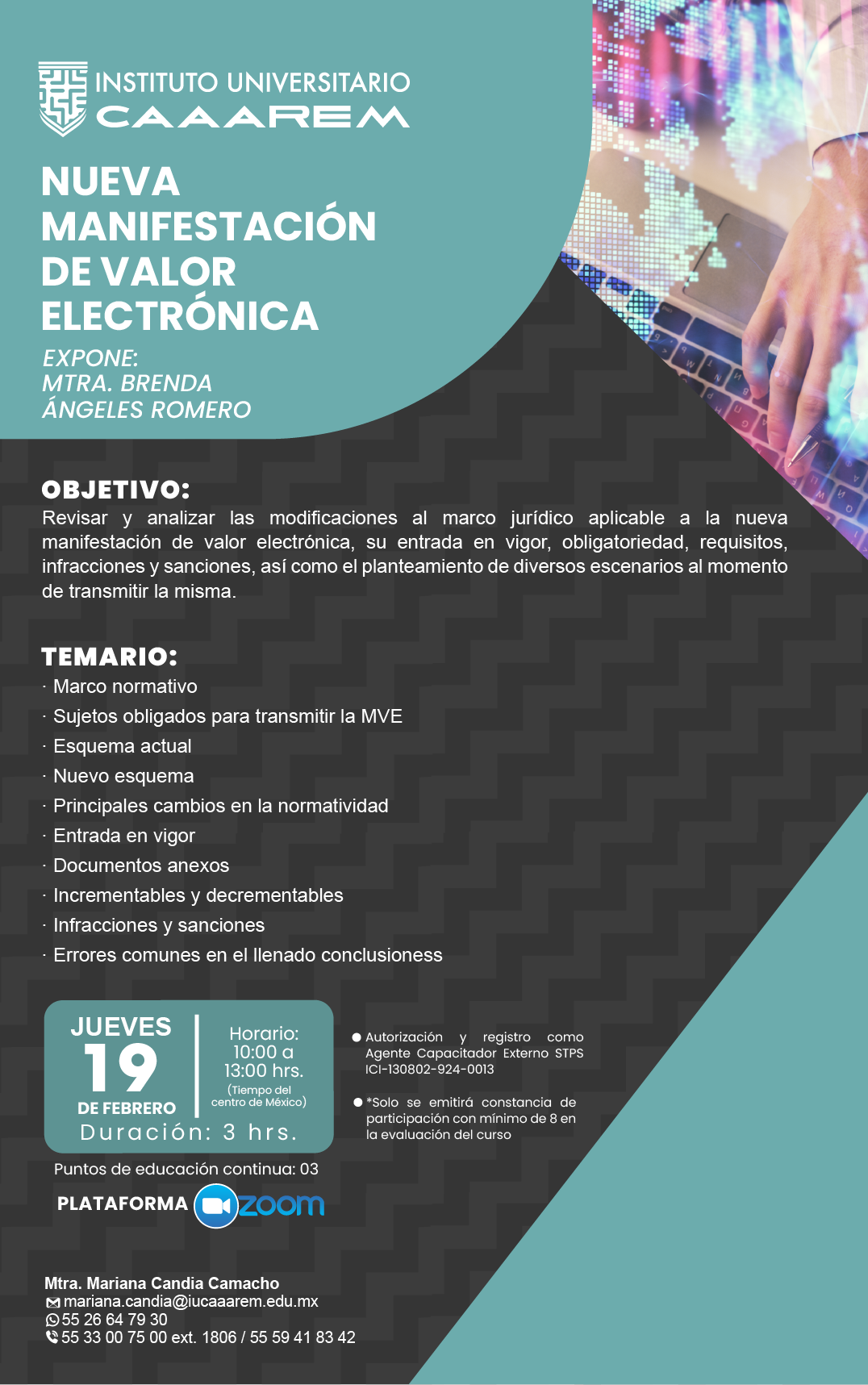 INSTITUTO UNIVERSITARIO
CAAAREM

NUEVA MANIFESTACIÓN DE VALOR ELECTRÓNICA

EXPONE:
MTRA. BRENDA ÁNGELES ROMERO

OBJETIVO:
Revisar y analizar las modificaciones al marco jurídico aplicable a la nueva manifestación de valor electrónica, su entrada en vigor, obligatoriedad, requisitos, infracciones y sanciones, así como el planteamiento de diversos escenarios al momento de transmitir la misma.

TEMARIO:
· Marco normativo
· Sujetos obligados para transmitir la MVE
· Esquema actual
· Nuevo esquema
· Principales cambios en la normatividad
· Entrada en vigor
· Documentos anexos
· Incrementables y decrementables
· Infracciones y sanciones
· Errores comunes en el llenado conclusioness

JUEVES
19
DE FEBRERO

Horario:
10:00 a 13:00 hrs.
(Tiempo del centro de México)

Duración: 3 hrs.

Puntos de educación continua: 03

PLATAFORMA zoom

● Autorización y registro como Agente Capacitador Externo STPS ICI-130802-924-0013

● *Solo se emitirá constancia de participación con mínimo de 8 en la evaluación del curso

Mtra. Mariana Candia Camacho
mariana.candia@iucaaarem.edu.mx
55 26 64 79 30
55 33 00 75 00 ext. 1806 / 55 59 41 83 42